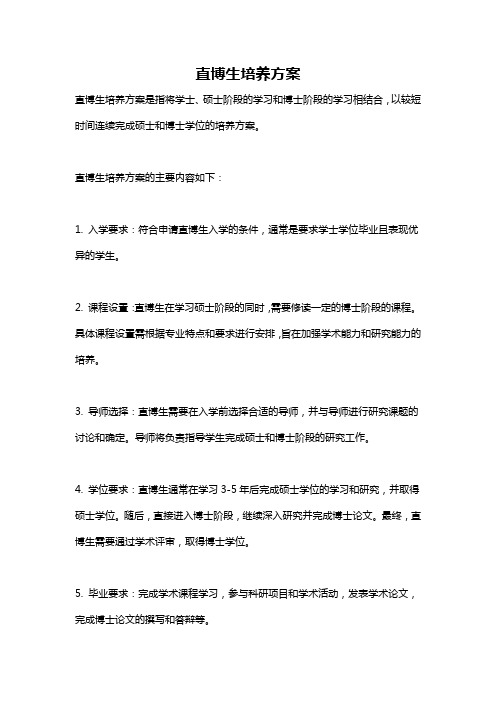 直博生培养方案

直博生培养方案是指将学士、硕士阶段的学习和博士阶段的学习相结合，以较短时间连续完成硕士和博士学位的培养方案。

直博生培养方案的主要内容如下：

1. 入学要求：符合申请直博生入学的条件，通常是要求学士学位毕业且表现优异的学生。

2. 课程设置：直博生在学习硕士阶段的同时，需要修读一定的博士阶段的课程。具体课程设置需根据专业特点和要求进行安排，旨在加强学术能力和研究能力的培养。

3. 导师选择：直博生需要在入学前选择合适的导师，并与导师进行研究课题的讨论和确定。导师将负责指导学生完成硕士和博士阶段的研究工作。

4. 学位要求：直博生通常在学习 3-5 年后完成硕士学位的学习和研究，并取得硕士学位。随后，直接进入博士阶段，继续深入研究并完成博士论文。最终，直博生需要通过学术评审，取得博士学位。

5. 毕业要求：完成学术课程学习，参与科研项目和学术活动，发表学术论文，完成博士论文的撰写和答辩等。